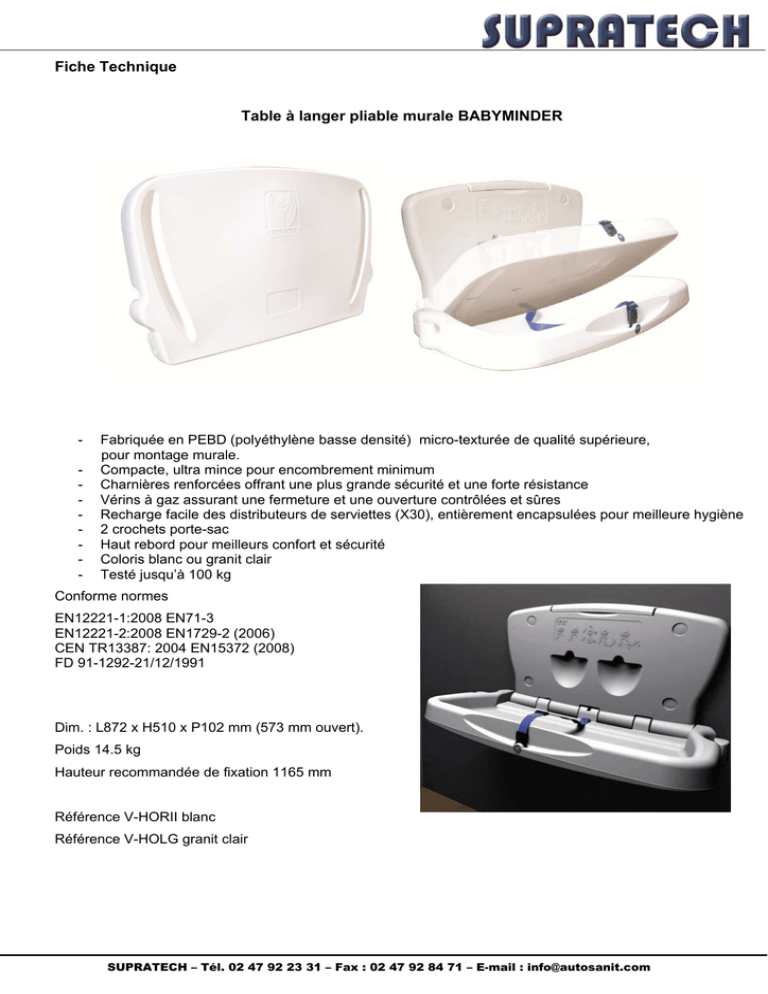 SUPRATECH

Fiche Technique

Table à langer pliable murale BABYMINDER

- Fabriquée en PEBD (polyéthylène basse densité) micro-texturée de qualité supérieure, pour montage murale.
- Compacte, ultra mince pour encombrement minimum
- Charnières renforcées offrant une plus grande sécurité et une forte résistance
- Vérins à gaz assurant une fermeture et une ouverture contrôlées et sûres
- Recharge facile des distributeurs de serviettes (X30), entièrement encapsulées pour meilleure hygiène
- 2 crochets porte-sac
- Haut rebord pour meilleurs confort et sécurité
- Coloris blanc ou granit clair
- Testé jusqu'à 100 kg

Conforme normes

EN12221-1:2008 EN71-3
EN12221-2:2008 EN1729-2 (2006)
CEN TR13387: 2004 EN15372 (2008)
FD 91-1292-21/12/1991

Dim. : L872 x H510 x P102 mm (573 mm ouvert).

Poids 14.5 kg

Hauteur recommandée de fixation 1165 mm

Référence V-HORII blanc

Référence V-HOLG granit clair

SUPRATECH – Tél. 02 47 92 23 31 – Fax : 02 47 92 84 71 – E-mail : info@autosanit.com